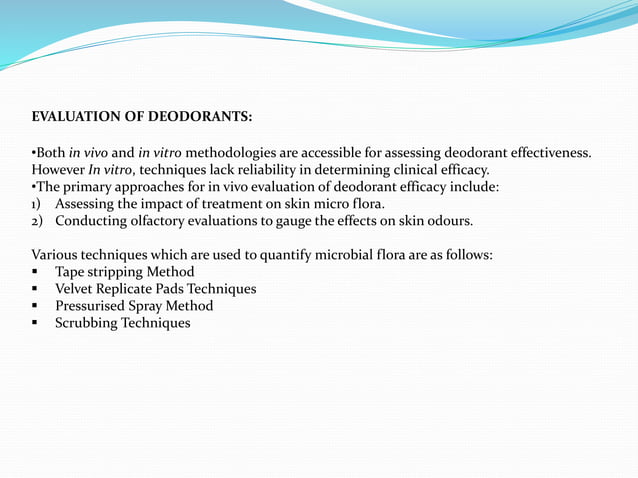 EVALUATION OF DEODORANTS:

•Both in vivo and in vitro methodologies are accessible for assessing deodorant effectiveness. However In vitro, techniques lack reliability in determining clinical efficacy.
•The primary approaches for in vivo evaluation of deodorant efficacy include:
1) Assessing the impact of treatment on skin micro flora.
2) Conducting olfactory evaluations to gauge the effects on skin odours.

Various techniques which are used to quantify microbial flora are as follows:
▪ Tape stripping Method
▪ Velvet Replicate Pads Techniques
▪ Pressurised Spray Method
▪ Scrubbing Techniques